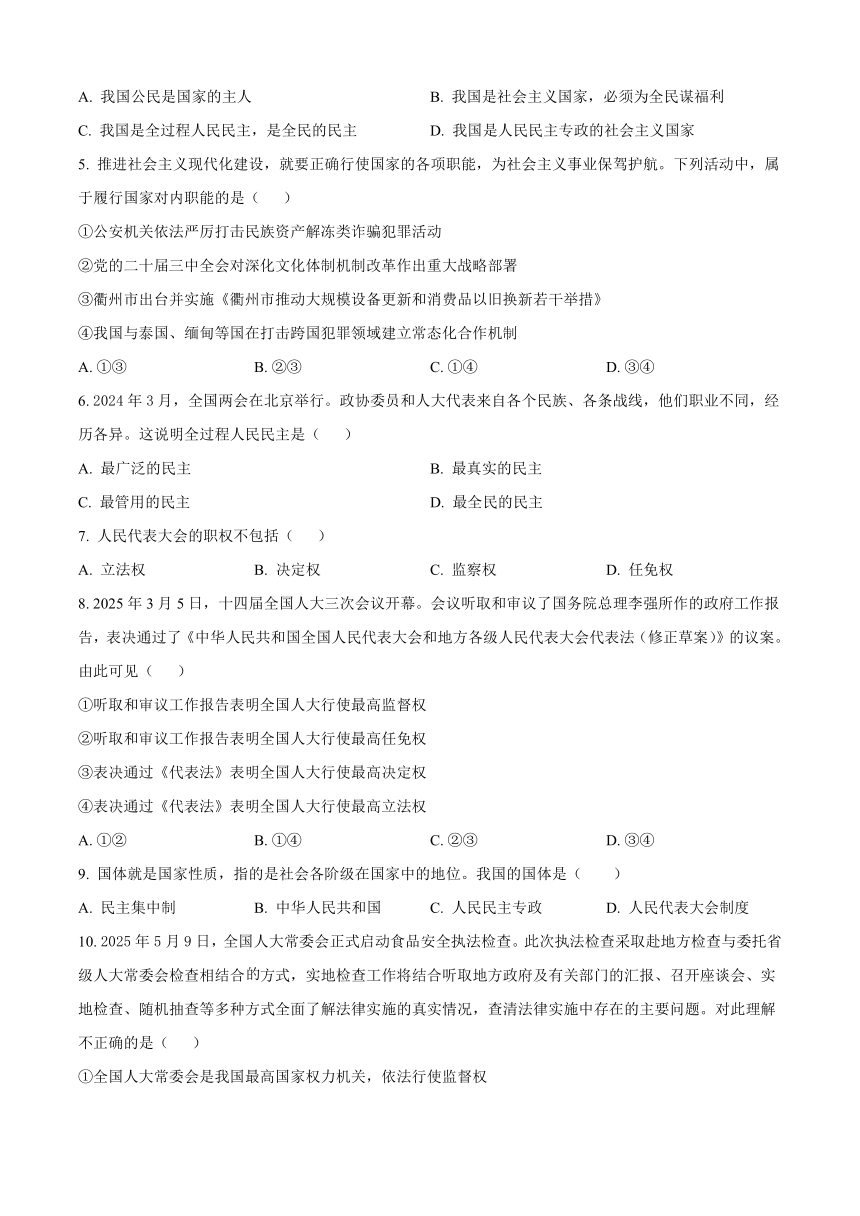 A. 我国公民是国家的主人
B. 我国是社会主义国家，必须为全民谋福利
C. 我国是全过程人民民主，是全民的民主
D. 我国是人民民主专政的社会主义国家

5. 推进社会主义现代化建设，就要正确行使国家的各项职能，为社会主义事业保驾护航。下列活动中，属于履行国家对内职能的是（　　）

①公安机关依法严厉打击民族资产解冻类诈骗犯罪活动

②党的二十届三中全会对深化文化体制机制改革作出重大战略部署

③衢州市出台并实施《衢州市推动大规模设备更新和消费品以旧换新若干举措》

④我国与泰国、缅甸等国在打击跨国犯罪领域建立常态化合作机制

A. ①③
B. ②③
C. ①④
D. ③④

6. 2024 年 3 月，全国两会在北京举行。政协委员和人大代表来自各个民族、各条战线，他们职业不同，经历各异。这说明全过程人民民主是（　　）

A. 最广泛的民主
B. 最真实的民主
C. 最管用的民主
D. 最全民的民主

7. 人民代表大会的职权不包括（　　）

A. 立法权
B. 决定权
C. 监察权
D. 任免权

8. 2025 年 3 月 5 日，十四届全国人大三次会议开幕。会议听取和审议了国务院总理李强所作的政府工作报告，表决通过了《中华人民共和国全国人民代表大会和地方各级人民代表大会代表法（修正草案）》的议案。由此可见（　　）

①听取和审议工作报告表明全国人大行使最高监督权

②听取和审议工作报告表明全国人大行使最高任免权

③表决通过《代表法》表明全国人大行使最高决定权

④表决通过《代表法》表明全国人大行使最高立法权

A. ①②
B. ①④
C. ②③
D. ③④

9. 国体就是国家性质，指的是社会各阶级在国家中的地位。我国的国体是（　　）

A. 民主集中制
B. 中华人民共和国
C. 人民民主专政
D. 人民代表大会制度

10. 2025 年 5 月 9 日，全国人大常委会正式启动食品安全执法检查。此次执法检查采取赴地方检查与委托省级人大常委会检查相结合的方式，实地检查工作将结合听取地方政府及有关部门的汇报、召开座谈会、实地检查、随机抽查等多种方式全面了解法律实施的真实情况，查清法律实施中存在的主要问题。对此理解不正确的是（　　）

①全国人大常委会是我国最高国家权力机关，依法行使监督权